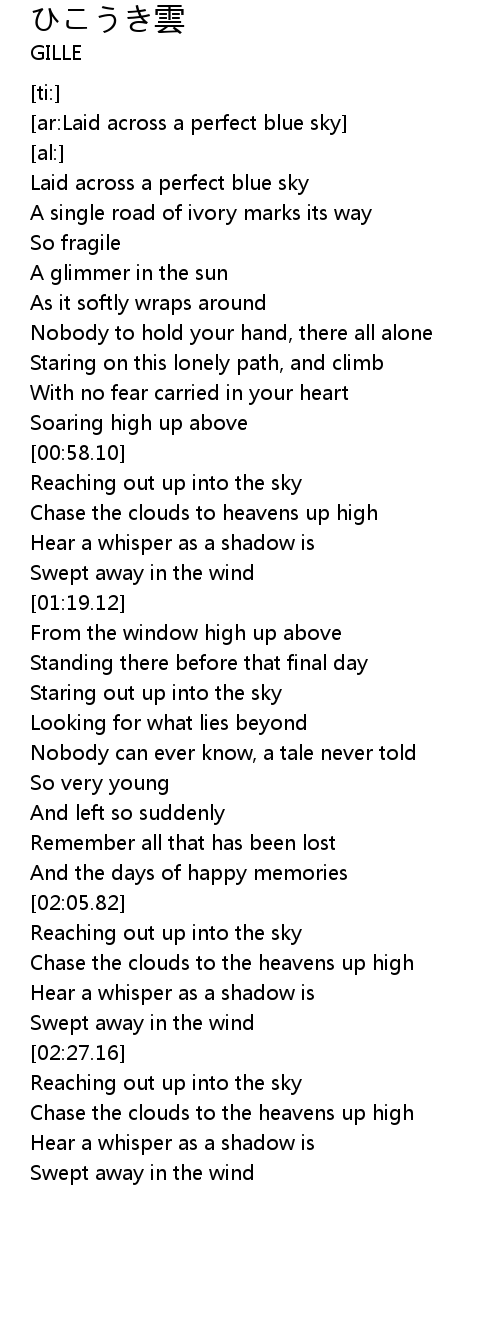 ひこうき雲
GILLE

[ti:]
[ar:Laid across a perfect blue sky]
[al:]
Laid across a perfect blue sky
A single road of ivory marks its way
So fragile
A glimmer in the sun
As it softly wraps around
Nobody to hold your hand, there all alone
Staring on this lonely path, and climb
With no fear carried in your heart
Soaring high up above
[00:58.10]
Reaching out up into the sky
Chase the clouds to heavens up high
Hear a whisper as a shadow is
Swept away in the wind
[01:19.12]
From the window high up above
Standing there before that final day
Staring out up into the sky
Looking for what lies beyond
Nobody can ever know, a tale never told
So very young
And left so suddenly
Remember all that has been lost
And the days of happy memories
[02:05.82]
Reaching out up into the sky
Chase the clouds to the heavens up high
Hear a whisper as a shadow is
Swept away in the wind
[02:27.16]
Reaching out up into the sky
Chase the clouds to the heavens up high
Hear a whisper as a shadow is
Swept away in the wind